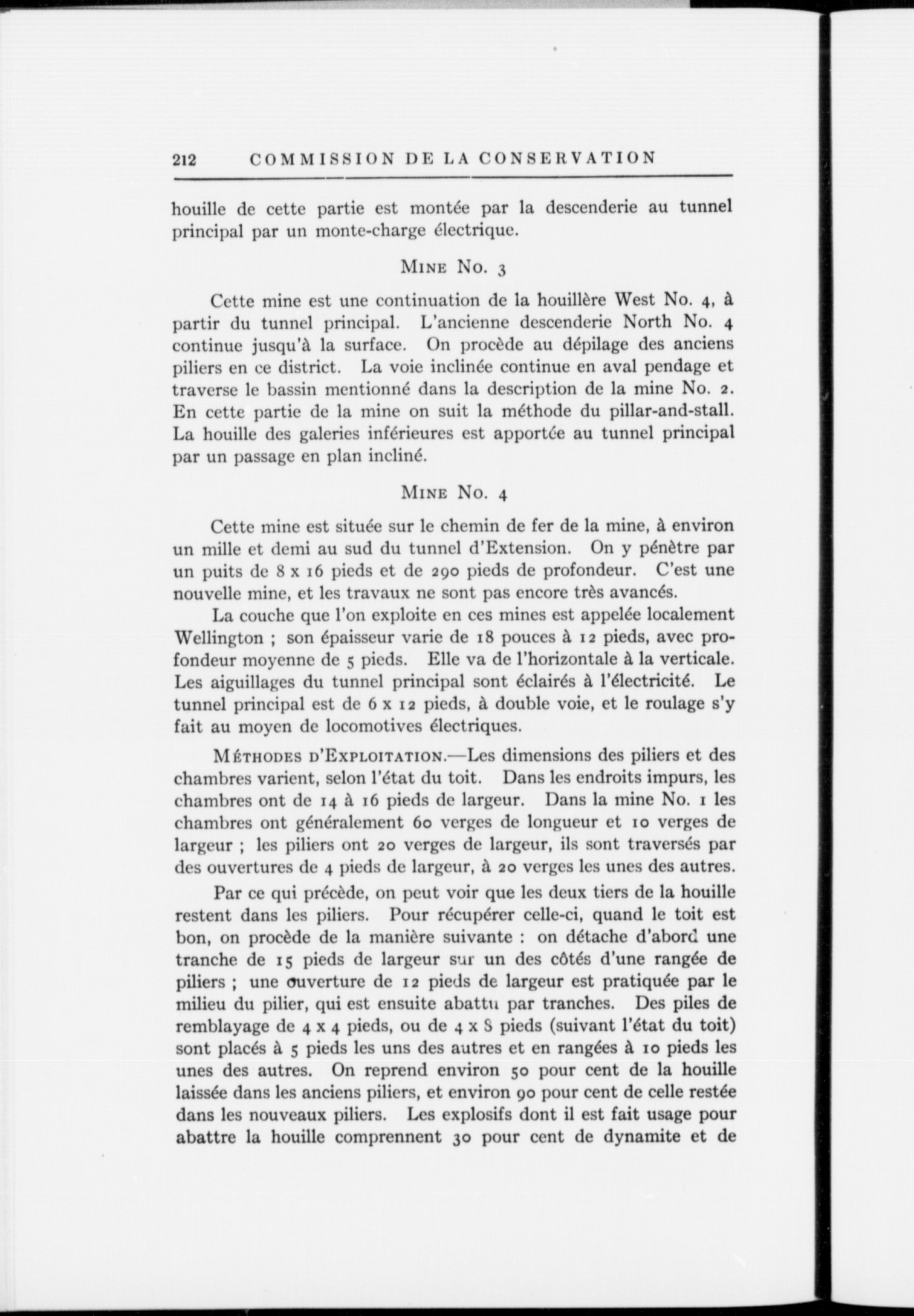 212 COMMISSION DE LA CONSERVATION

houille de cette partie est montée par la descenderie au tunnel principal par un monte-charge électrique.

MINE NO. 3

Cette mine est une continuation de la houillère West No. 4, à partir du tunnel principal. L'ancienne descenderie North No. 4 continue jusqu'à la surface. On procède au dépilage des anciens piliers en ce district. La voie inclinée continue en aval pendage et traverse le bassin mentionné dans la description de la mine No. 2. En cette partie de la mine on suit la méthode du pillar-and-stall. La houille des galeries inférieures est apportée au tunnel principal par un passage en plan incliné.

MINE NO. 4

Cette mine est située sur le chemin de fer de la mine, à environ un mille et demi au sud du tunnel d'Extension. On y pénètre par un puits de 8 x 16 pieds et de 290 pieds de profondeur. C'est une nouvelle mine, et les travaux ne sont pas encore très avancés.

La couche que l'on exploite en ces mines est appelée localement Wellington ; son épaisseur varie de 18 pouces à 12 pieds, avec profondeur moyenne de 5 pieds. Elle va de l'horizontale à la verticale. Les aiguillages du tunnel principal sont éclairés à l'électricité. Le tunnel principal est de 6 x 12 pieds, à double voie, et le roulage s'y fait au moyen de locomotives électriques.

MÉTHODES D'EXPLOITATION.—Les dimensions des piliers et des chambres varient, selon l'état du toit. Dans les endroits impurs, les chambres ont de 14 à 16 pieds de largeur. Dans la mine No. 1 les chambres ont généralement 60 verges de longueur et 10 verges de largeur ; les piliers ont 20 verges de largeur, ils sont traversés par des ouvertures de 4 pieds de largeur, à 20 verges les unes des autres.

Par ce qui précède, on peut voir que les deux tiers de la houille restent dans les piliers. Pour récupérer celle-ci, quand le toit est bon, on procède de la manière suivante : on détache d'abord une tranche de 15 pieds de largeur sur un des côtés d'une rangée de piliers ; une ouverture de 12 pieds de largeur est pratiquée par le milieu du pilier, qui est ensuite abattu par tranches. Des piles de remblayage de 4 x 4 pieds, ou de 4 x 8 pieds (suivant l'état du toit) sont placés à 5 pieds les uns des autres et en rangées à 10 pieds les unes des autres. On reprend environ 50 pour cent de la houille laissée dans les anciens piliers, et environ 90 pour cent de celle restée dans les nouveaux piliers. Les explosifs dont il est fait usage pour abattre la houille comprennent 30 pour cent de dynamite et de